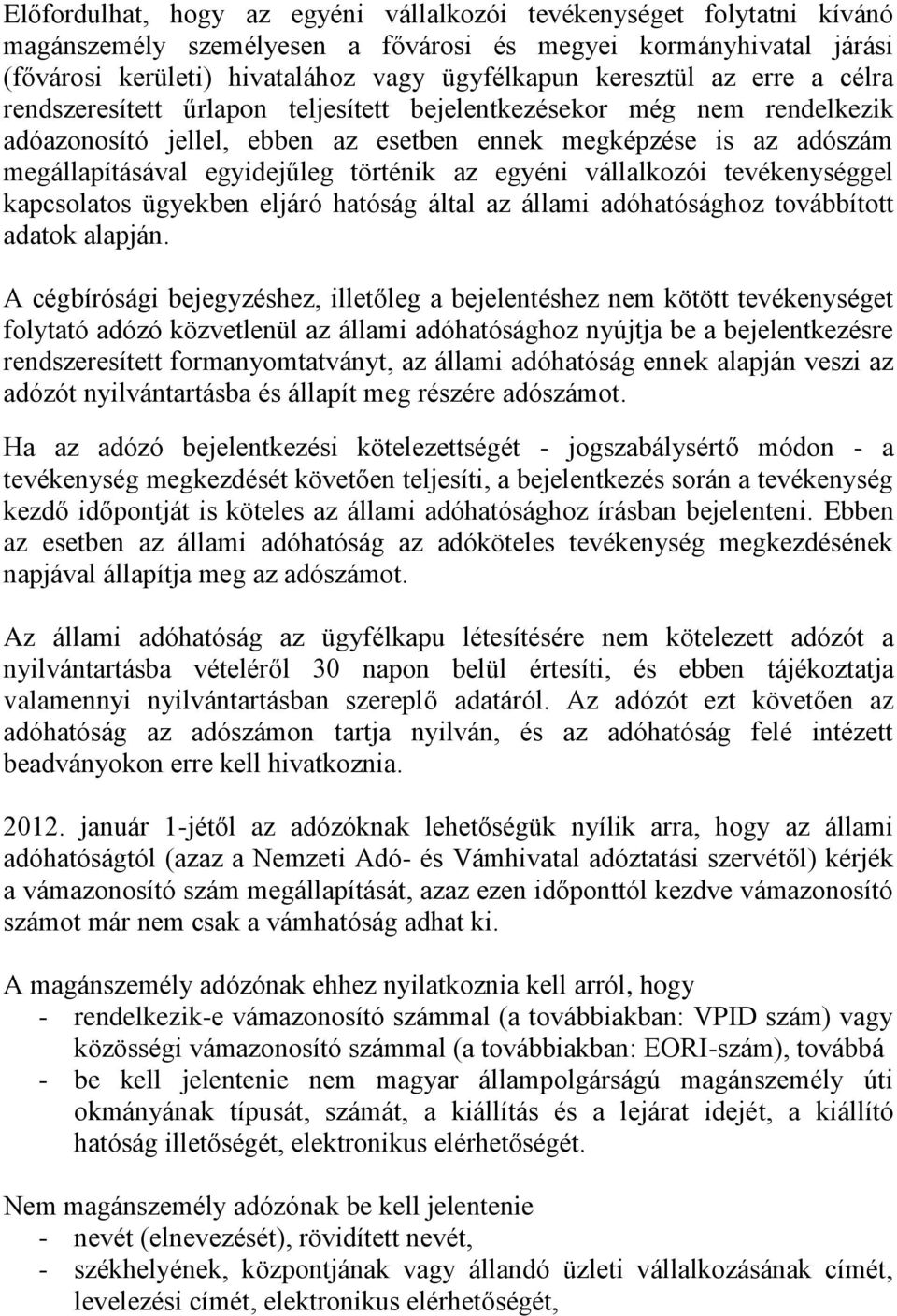 Előfordulhat, hogy az egyéni vállalkozói tevékenységet folytatni kívánó magánszemély személyesen a fővárosi és megyei kormányhivatal járási (fővárosi kerületi) hivatalához vagy ügyfélkapun keresztül az erre a célra rendszeresített űrlapon teljesített bejelentkezésekor még nem rendelkezik adóazonosító jellel, ebben az esetben ennek megképzése is az adószám megállapításával egyidejűleg történik az egyéni vállalkozói tevékenységgel kapcsolatos ügyekben eljáró hatóság által az állami adóhatósághoz továbbított adatok alapján.

A cégbírósági bejegyzéshez, illetőleg a bejelentéshez nem kötött tevékenységet folytató adózó közvetlenül az állami adóhatósághoz nyújtja be a bejelentkezésre rendszeresített formanyomtatványt, az állami adóhatóság ennek alapján veszi az adózót nyilvántartásba és állapít meg részére adószámot.

Ha az adózó bejelentkezési kötelezettségét - jogszabálysértő módon - a tevékenység megkezdését követően teljesíti, a bejelentkezés során a tevékenység kezdő időpontját is köteles az állami adóhatósághoz írásban bejelenteni. Ebben az esetben az állami adóhatóság az adóköteles tevékenység megkezdésének napjával állapítja meg az adószámot.

Az állami adóhatóság az ügyfélkapu létesítésére nem kötelezett adózót a nyilvántartásba vételéről 30 napon belül értesíti, és ebben tájékoztatja valamennyi nyilvántartásban szereplő adatáról. Az adózót ezt követően az adóhatóság az adószámon tartja nyilván, és az adóhatóság felé intézett beadványokon erre kell hivatkoznia.

2012. január 1-jétől az adózóknak lehetőségük nyílik arra, hogy az állami adóhatóságtól (azaz a Nemzeti Adó- és Vámhivatal adóztatási szervétől) kérjék a vámazonosító szám megállapítását, azaz ezen időponttól kezdve vámazonosító számot már nem csak a vámhatóság adhat ki.

A magánszemély adózónak ehhez nyilatkoznia kell arról, hogy
- rendelkezik-e vámazonosító számmal (a továbbiakban: VPID szám) vagy közösségi vámazonosító számmal (a továbbiakban: EORI-szám), továbbá
- be kell jelentenie nem magyar állampolgárságú magánszemély úti okmányának típusát, számát, a kiállítás és a lejárat idejét, a kiállító hatóság illetőségét, elektronikus elérhetőségét.

Nem magánszemély adózónak be kell jelentenie
- nevét (elnevezését), rövidített nevét,
- székhelyének, központjának vagy állandó üzleti vállalkozásának címét, levelezési címét, elektronikus elérhetőségét,